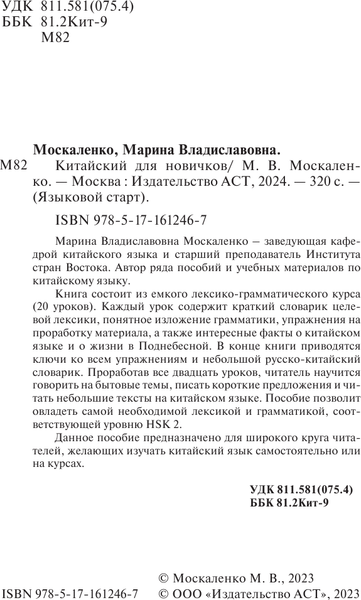 УДК 811.581(075.4)
ББК 81.2Кит-9
М82

Москаленко, Марина Владиславовна.

М82 Китайский для новичков/ М. В. Москаленко. — Москва : Издательство АСТ, 2024. — 320 с. — (Языковой старт).

ISBN 978-5-17-161246-7

Марина Владиславовна Москаленко – заведующая кафедрой китайского языка и старший преподаватель Института стран Востока. Автор ряда пособий и учебных материалов по китайскому языку.

Книга состоит из емкого лексико-грамматического курса (20 уроков). Каждый урок содержит краткий словарик целевой лексики, понятное изложение грамматики, упражнения на проработку материала, а также интересные факты о китайском языке и о жизни в Поднебесной. В конце книги приводятся ключи ко всем упражнениям и небольшой русско-китайский словарик. Проработав все двадцать уроков, читатель научится говорить на бытовые темы, писать короткие предложения и читать небольшие тексты на китайском языке. Пособие позволит овладеть самой необходимой лексикой и грамматикой, соответствующей уровню HSK 2.

Данное пособие предназначено для широкого круга читателей, желающих изучать китайский язык самостоятельно или на курсах.

УДК 811.581(075.4)
ББК 81.2Кит-9

© Москаленко М. В., 2023
ISBN 978-5-17-161246-7 © ООО «Издательство АСТ», 2023